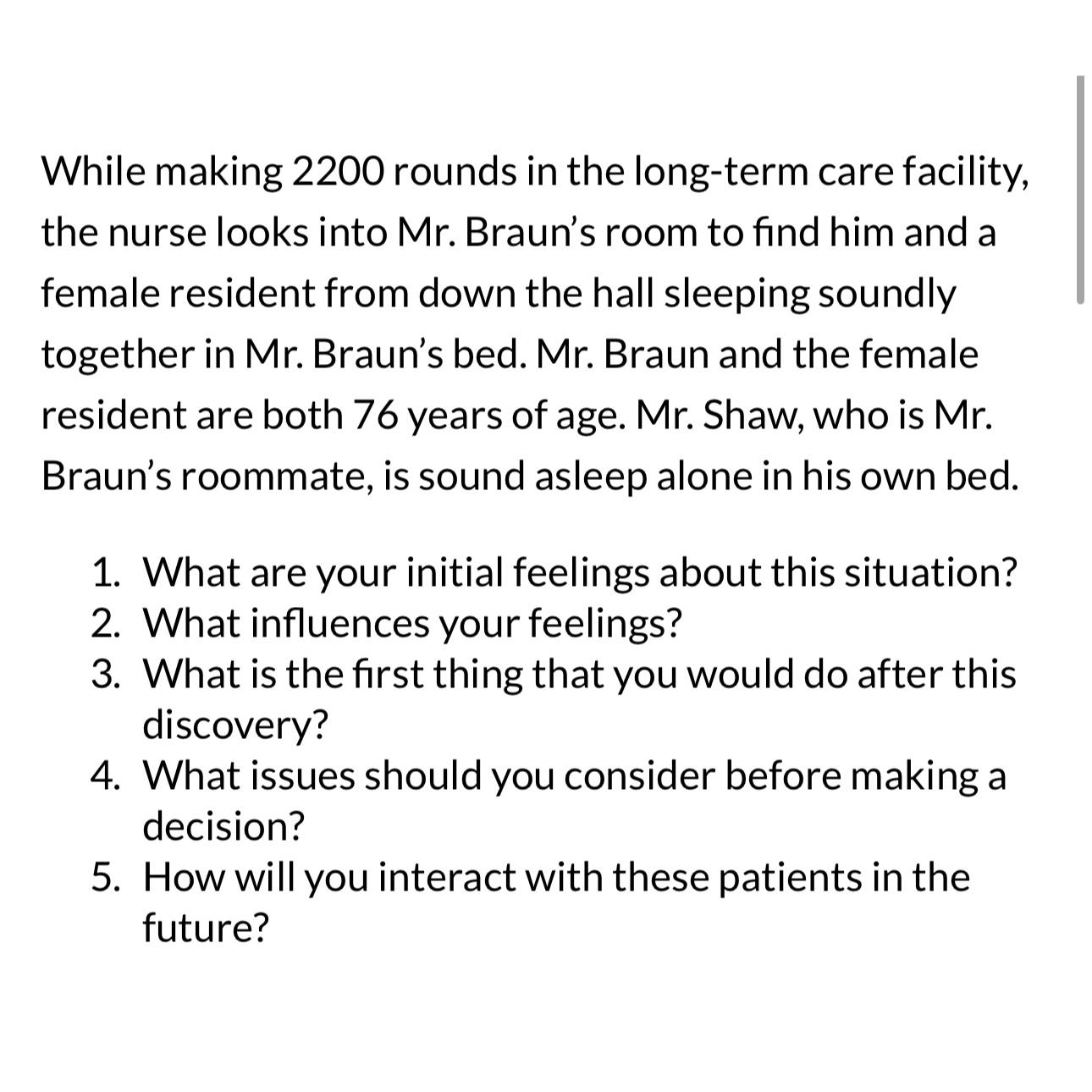 While making 2200 rounds in the long-term care facility, the nurse looks into Mr. Braun’s room to find him and a female resident from down the hall sleeping soundly together in Mr. Braun’s bed. Mr. Braun and the female resident are both 76 years of age. Mr. Shaw, who is Mr. Braun’s roommate, is sound asleep alone in his own bed.

1. What are your initial feelings about this situation?
2. What influences your feelings?
3. What is the first thing that you would do after this discovery?
4. What issues should you consider before making a decision?
5. How will you interact with these patients in the future?